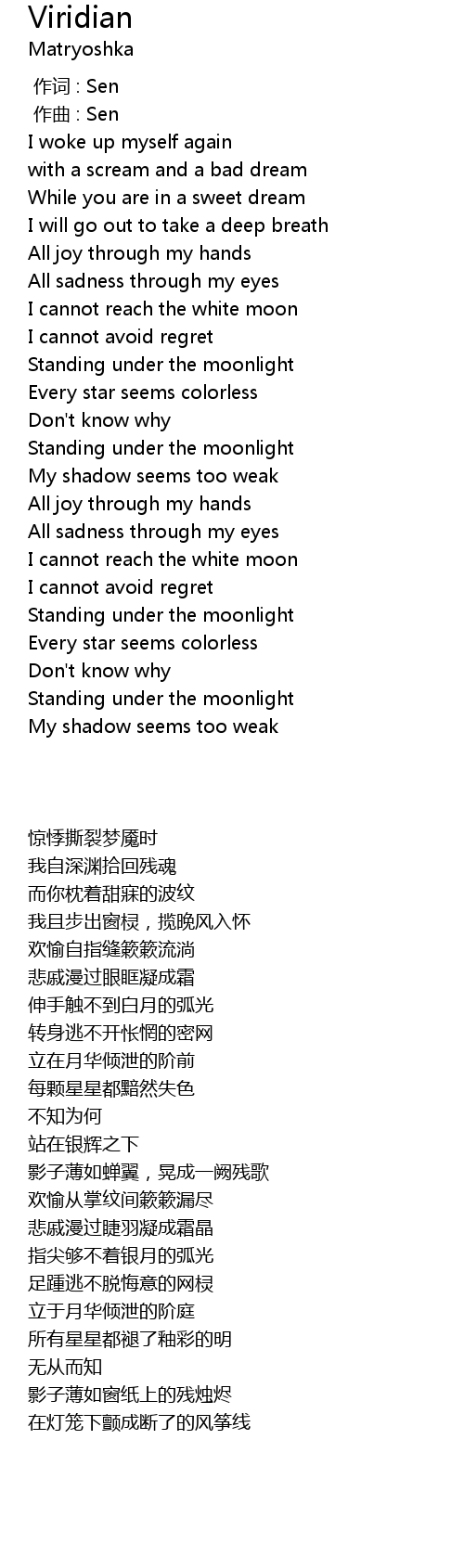 Viridian
Matryoshka

作词 : Sen
作曲 : Sen
I woke up myself again
with a scream and a bad dream
While you are in a sweet dream
I will go out to take a deep breath
All joy through my hands
All sadness through my eyes
I cannot reach the white moon
I cannot avoid regret
Standing under the moonlight
Every star seems colorless
Don't know why
Standing under the moonlight
My shadow seems too weak
All joy through my hands
All sadness through my eyes
I cannot reach the white moon
I cannot avoid regret
Standing under the moonlight
Every star seems colorless
Don't know why
Standing under the moonlight
My shadow seems too weak

惊悸撕裂梦魇时
我自深渊拾回残魂
而你枕着甜寐的波纹
我且步出窗棂，揽晚风入怀
欢愉自指缝簌簌流淌
悲戚漫过眼眶凝成霜
伸手触不到白月的弧光
转身逃不开怅惘的密网
立在月华倾泄的阶前
每颗星星都黯然失色
不知为何
站在银辉之下
影子薄如蝉翼，晃成一阙残歌
欢愉从掌纹间簌簌漏尽
悲戚漫过睫羽凝成霜晶
指尖够不着银月的弧光
足踵逃不脱悔意的网棂
立于月华倾泄的阶庭
所有星星都褪了釉彩的明
无从而知
影子薄如窗纸上的残烛烬
在灯笼下颤成断了的风筝线